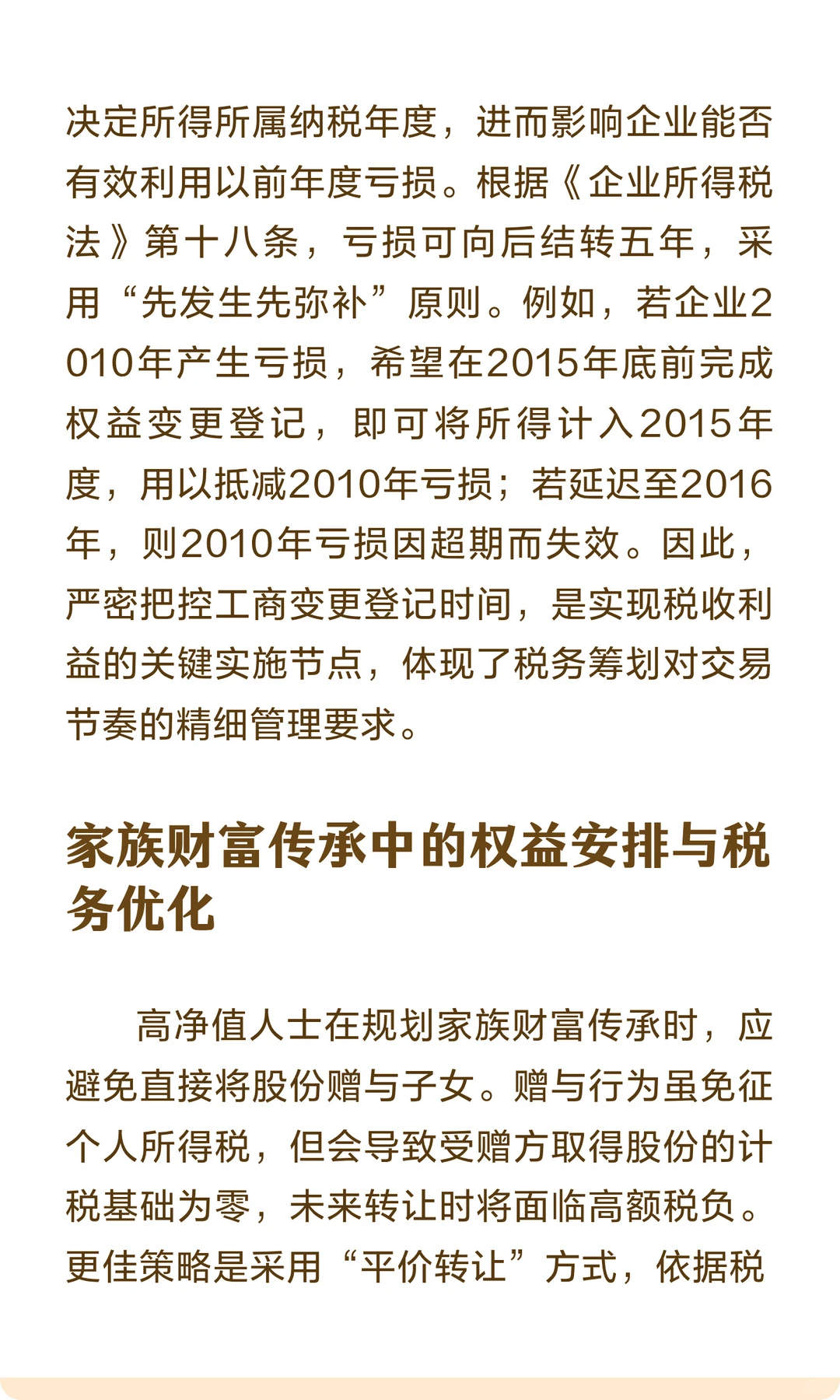 决定所得所属纳税年度，进而影响企业能否有效利用以前年度亏损。根据《企业所得税法》第十八条，亏损可向后结转五年，采用“先发生先弥补”原则。例如，若企业2010年产生亏损，希望在2015年底前完成权益变更登记，即可将所得计入2015年度，用以抵减2010年亏损；若延迟至2016年，则2010年亏损因超期而失效。因此，严密把控工商变更登记时间，是实现税收利益的关键实施节点，体现了税务筹划对交易节奏的精细管理要求。

家族财富传承中的权益安排与税务优化

高净值人士在规划家族财富传承时，应避免直接将股份赠与子女。赠与行为虽免征个人所得税，但会导致受赠方取得股份的计税基础为零，未来转让时将面临高额税负。更佳策略是采用“平价转让”方式，依据税